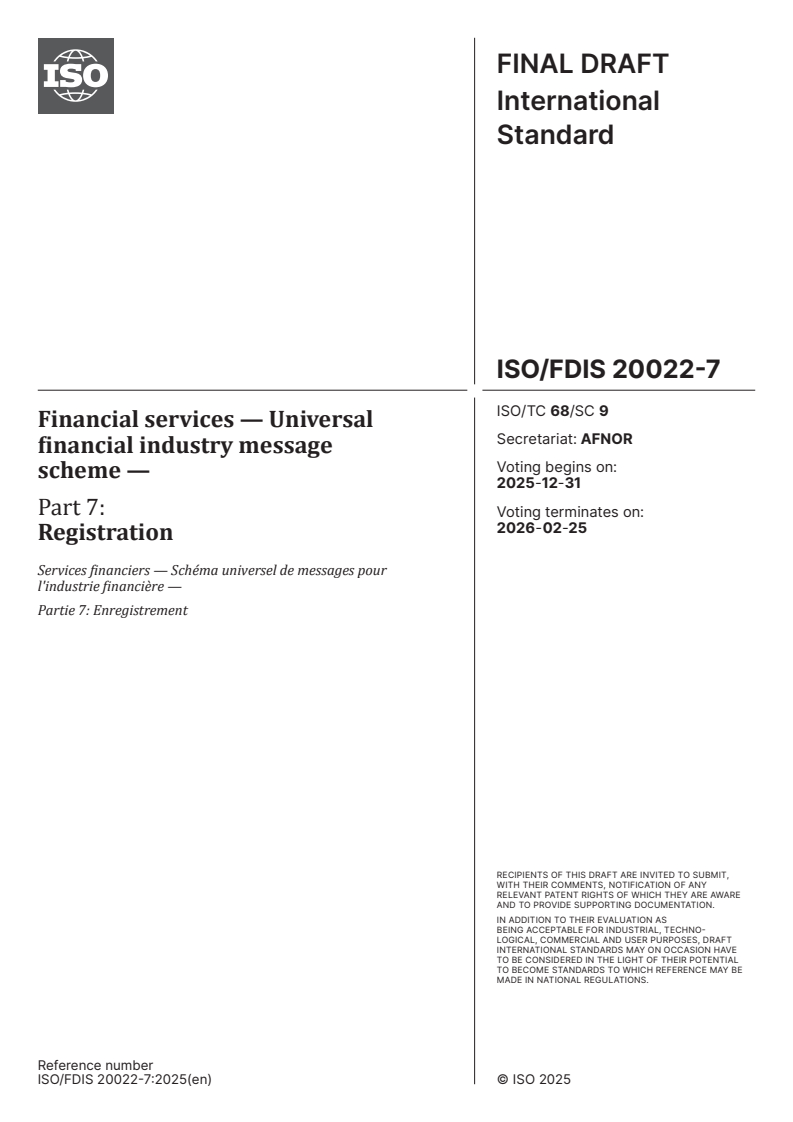 ISO

FINAL DRAFT
International
Standard

ISO/FDIS 20022-7

Financial services — Universal financial industry message scheme —

Part 7:
Registration

Services financiers — Schéma universel de messages pour l'industrie financière —

Partie 7: Enregistrement

ISO/TC 68/SC 9

Secretariat: AFNOR

Voting begins on:
2025-12-31

Voting terminates on:
2026-02-25

RECIPIENTS OF THIS DRAFT ARE INVITED TO SUBMIT, WITH THEIR COMMENTS, NOTIFICATION OF ANY RELEVANT PATENT RIGHTS OF WHICH THEY ARE AWARE AND TO PROVIDE SUPPORTING DOCUMENTATION.

IN ADDITION TO THEIR EVALUATION AS BEING ACCEPTABLE FOR INDUSTRIAL, TECHNOLOGICAL, COMMERCIAL AND USER PURPOSES, DRAFT INTERNATIONAL STANDARDS MAY ON OCCASION HAVE TO BE CONSIDERED IN THE LIGHT OF THEIR POTENTIAL TO BECOME STANDARDS TO WHICH REFERENCE MAY BE MADE IN NATIONAL REGULATIONS.

Reference number
ISO/FDIS 20022-7:2025(en)

© ISO 2025